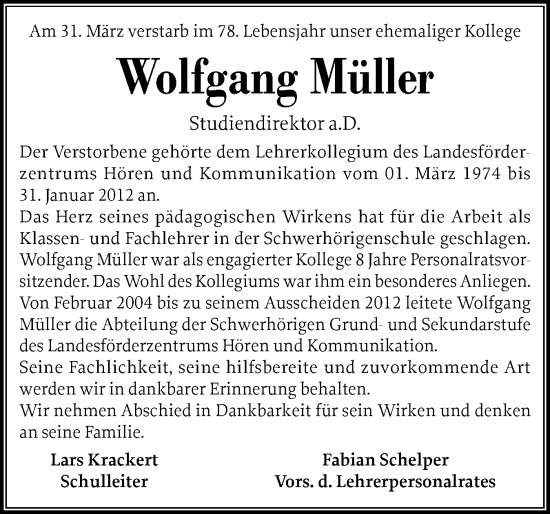 Am 31. März verstarb im 78. Lebensjahr unser ehemaliger Kollege

Wolfgang Müller

Studiendirektor a.D.

Der Verstorbene gehörte dem Lehrerkollegium des Landesförderzentrums Hören und Kommunikation vom 01. März 1974 bis 31. Januar 2012 an.
Das Herz seines pädagogischen Wirkens hat für die Arbeit als Klassen- und Fachlehrer in der Schwerhörigenschule geschlagen. Wolfgang Müller war als engagierter Kollege 8 Jahre Personalratsvorsitzender. Das Wohl des Kollegiums war ihm ein besonderes Anliegen. Von Februar 2004 bis zu seinem Ausscheiden 2012 leitete Wolfgang Müller die Abteilung der Schwerhörigen Grund- und Sekundarstufe des Landesförderzentrums Hören und Kommunikation.
Seine Fachlichkeit, seine hilfsbereite und zuvorkommende Art werden wir in dankbarer Erinnerung behalten.
Wir nehmen Abschied in Dankbarkeit für sein Wirken und denken an seine Familie.

Lars Krackert
Schulleiter

Fabian Schelper
Vors. d. Lehrerpersonalrates